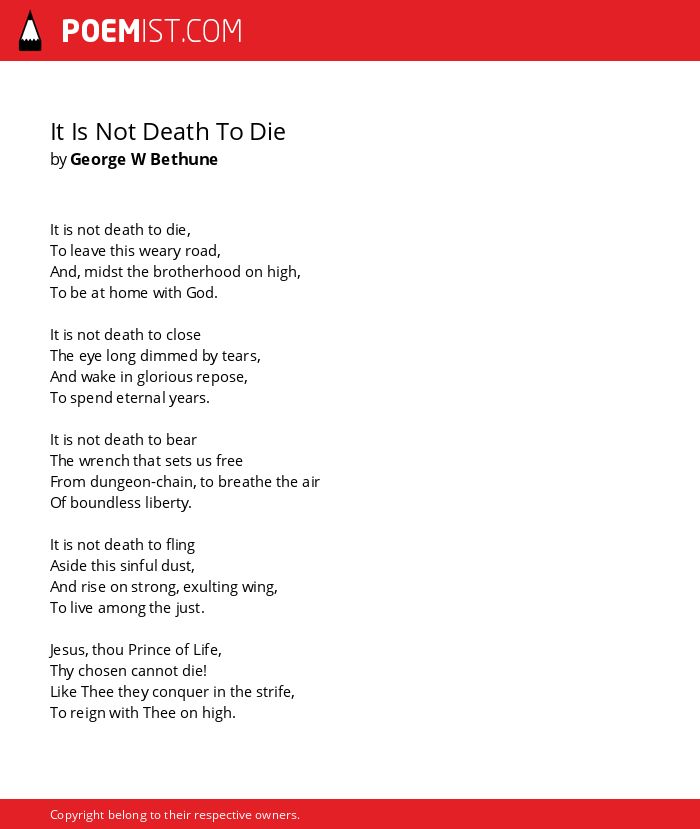 POEMIST.COM

It Is Not Death To Die
by George W Bethune

It is not death to die,
To leave this weary road,
And, midst the brotherhood on high,
To be at home with God.

It is not death to close
The eye long dimmed by tears,
And wake in glorious repose,
To spend eternal years.

It is not death to bear
The wrench that sets us free
From dungeon-chain, to breathe the air
Of boundless liberty.

It is not death to fling
Aside this sinful dust,
And rise on strong, exulting wing,
To live among the just.

Jesus, thou Prince of Life,
Thy chosen cannot die!
Like Thee they conquer in the strife,
To reign with Thee on high.

Copyright belong to their respective owners.